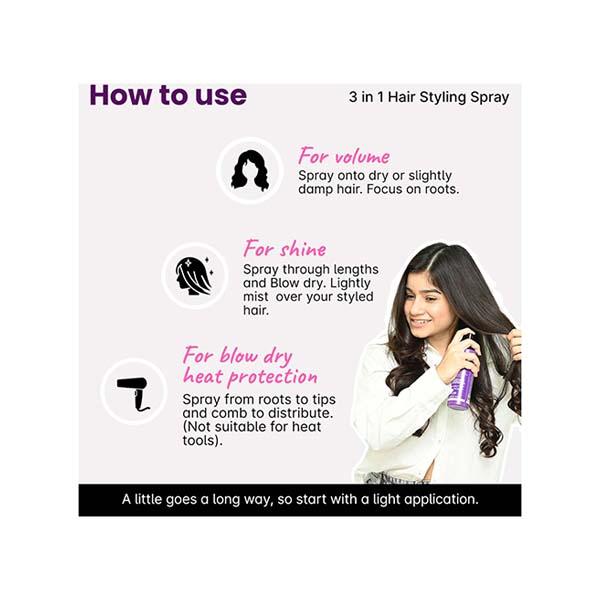 How to use

3 in 1 Hair Styling Spray

For volume

Spray onto dry or slightly damp hair. Focus on roots.

For shine

Spray through lengths and Blow dry. Lightly mist over your styled hair.

For blow dry heat protection

Spray from roots to tips and comb to distribute. (Not suitable for heat tools).

A little goes a long way, so start with a light application.